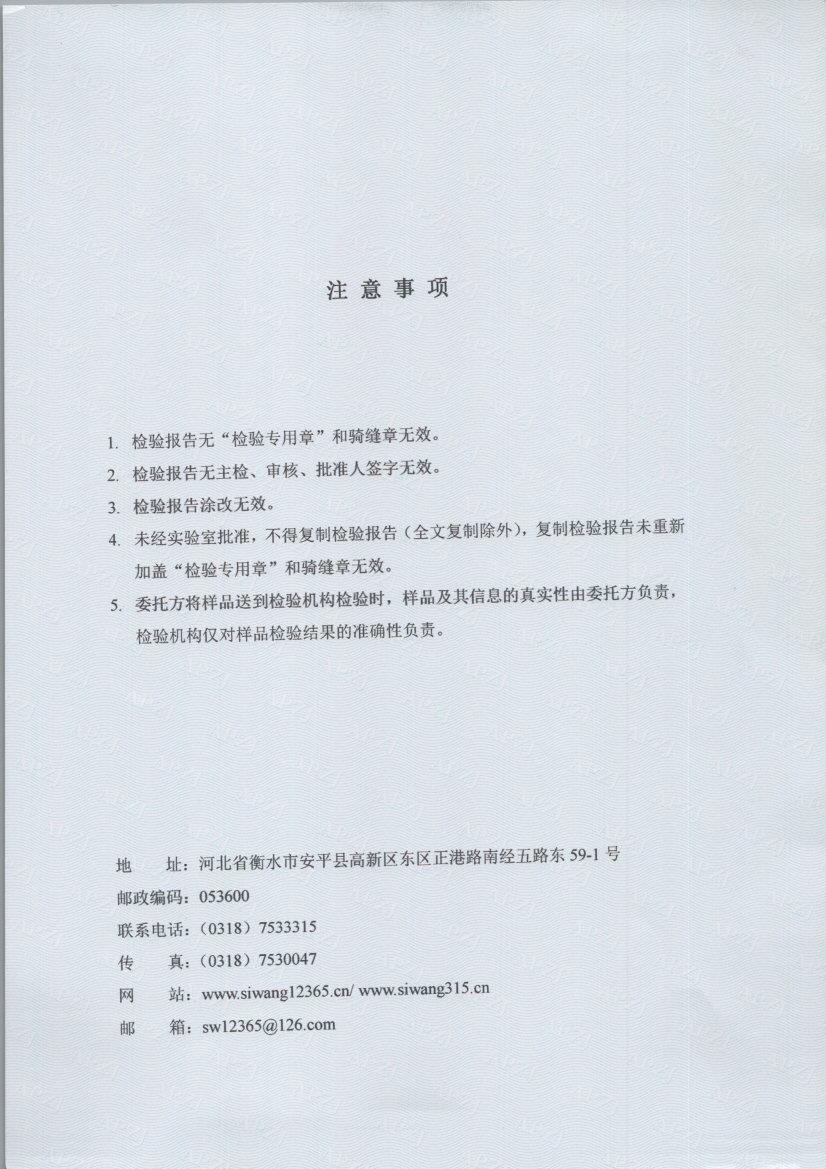 注 意 事 项

1. 检验报告无“检验专用章”和骑缝章无效。

2. 检验报告无主检、审核、批准人签字无效。

3. 检验报告涂改无效。

4. 未经实验室批准，不得复制检验报告（全文复制除外），复制检验报告未重新加盖“检验专用章”和骑缝章无效。

5. 委托方将样品送到检验机构检验时，样品及其信息的真实性由委托方负责，检验机构仅对样品检验结果的准确性负责。

地　址：河北省衡水市安平县高新区东区正港路南经五路东 59-1 号
邮政编码：053600
联系电话：（0318）7533315
传　真：（0318）7530047
网　站：www.siwang12365.cn/ www.siwang315.cn
邮　箱：sw12365@126.com